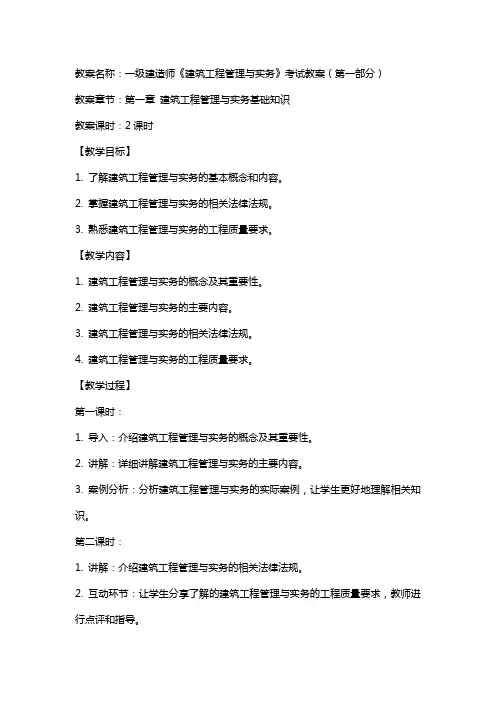 教案名称：一级建造师《建筑工程管理与实务》考试教案（第一部分）

教案章节：第一章 建筑工程管理与实务基础知识

教案课时：2 课时

【教学目标】

1. 了解建筑工程管理与实务的基本概念和内容。

2. 掌握建筑工程管理与实务的相关法律法规。

3. 熟悉建筑工程管理与实务的工程质量要求。

【教学内容】

1. 建筑工程管理与实务的概念及其重要性。

2. 建筑工程管理与实务的主要内容。

3. 建筑工程管理与实务的相关法律法规。

4. 建筑工程管理与实务的工程质量要求。

【教学过程】

第一课时：

1. 导入：介绍建筑工程管理与实务的概念及其重要性。

2. 讲解：详细讲解建筑工程管理与实务的主要内容。

3. 案例分析：分析建筑工程管理与实务的实际案例，让学生更好地理解相关知识。

第二课时：

1. 讲解：介绍建筑工程管理与实务的相关法律法规。

2. 互动环节：让学生分享了解的建筑工程管理与实务的工程质量要求，教师进行点评和指导。